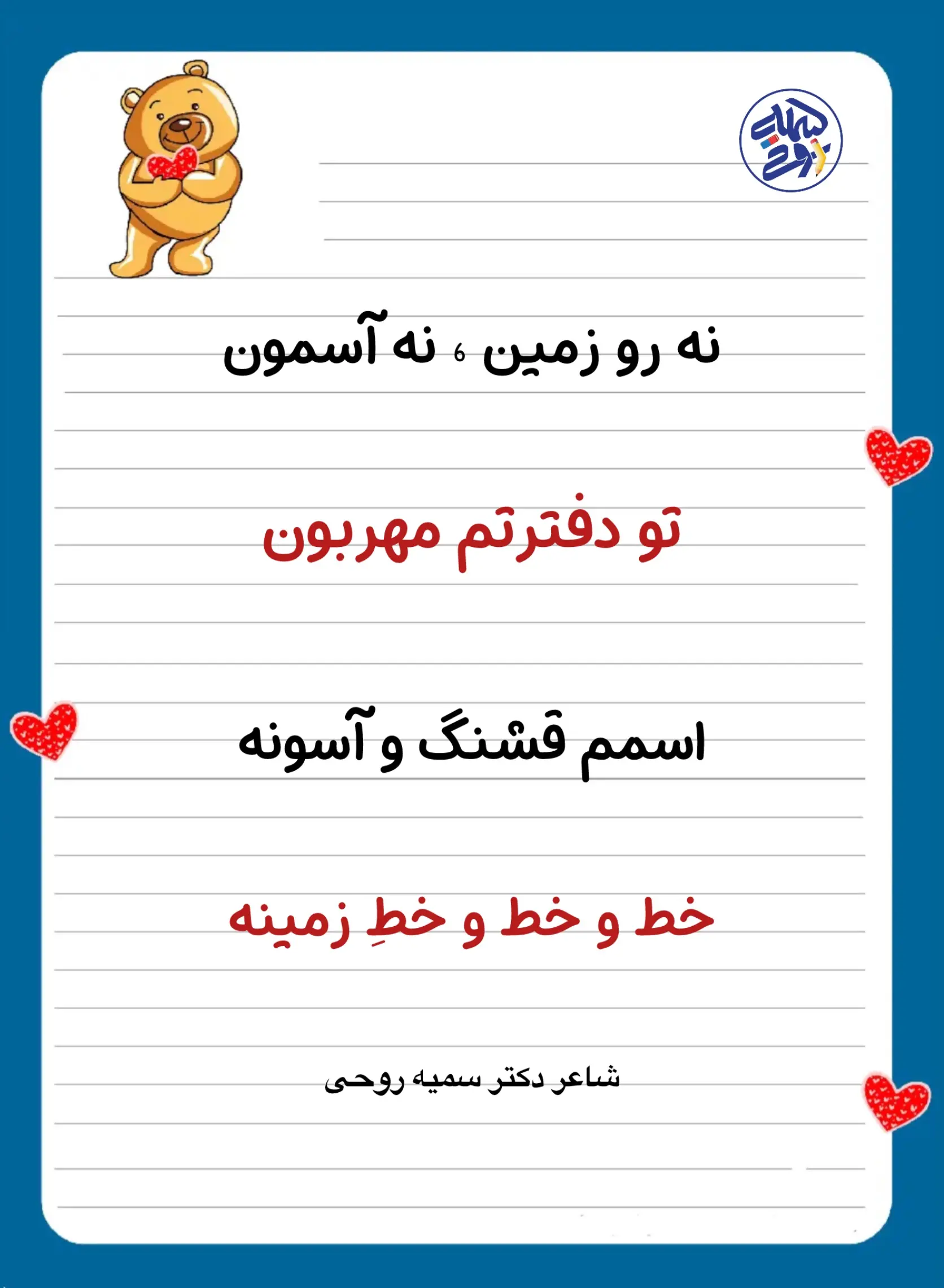 نه رو زمین ، نه آسمون

تو دفترتم مهربون

اسمم قشنگ و آسونه

خط و خط و خطِ زمینه

شاعر دکتر سمیه روحی